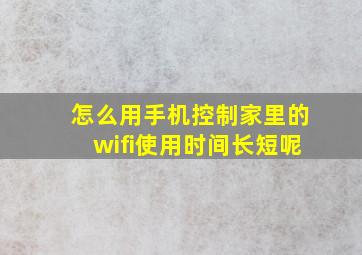 怎么用手机控制家里的wifi使用时间长短呢